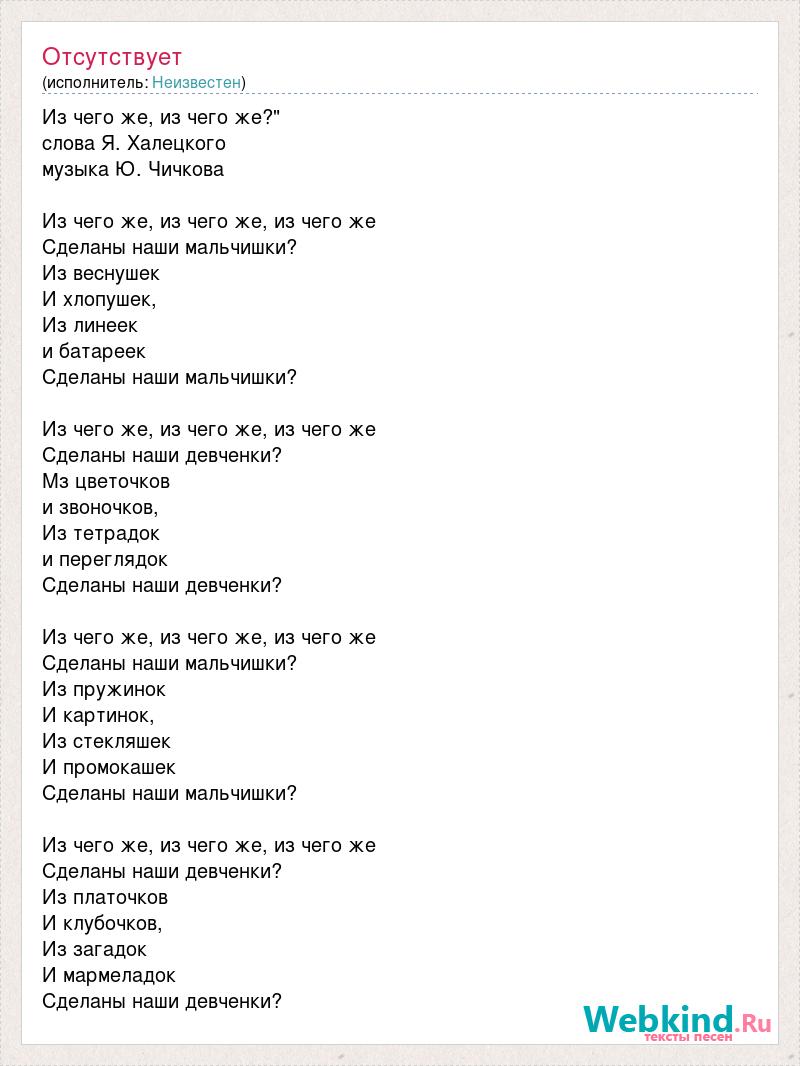 Отсутствует
(исполнитель: Неизвестен)

Из чего же, из чего же?"
слова Я. Халецкого
музыка Ю. Чичкова

Из чего же, из чего же, из чего же
Сделаны наши мальчишки?
Из веснушек
И хлопушек,
Из линеек
и батареек
Сделаны наши мальчишки?

Из чего же, из чего же, из чего же
Сделаны наши девченки?
Мз цветочков
и звоночков,
Из тетрадок
и переглядок
Сделаны наши девченки?

Из чего же, из чего же, из чего же
Сделаны наши мальчишки?
Из пружинок
И картинок,
Из стекляшек
И промокашек
Сделаны наши мальчишки?

Из чего же, из чего же, из чего же
Сделаны наши девченки?
Из платочков
И клубочков,
Из загадок
И мармеладок
Сделаны наши девченки?

Webkind.Ru
тексты песен